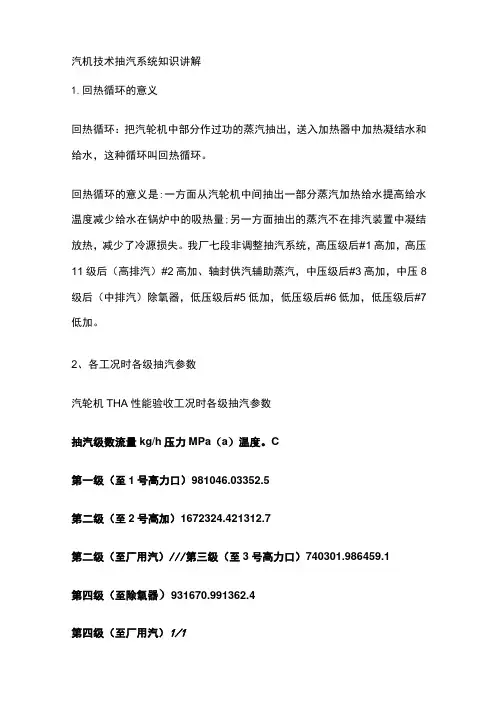 汽机技术抽汽系统知识讲解

1. 回热循环的意义

回热循环：把汽轮机中部分作过功的蒸汽抽出，送入加热器中加热凝结水和给水，这种循环叫回热循环。

回热循环的意义是:一方面从汽轮机中间抽出一部分蒸汽加热给水提高给水温度减少给水在锅炉中的吸热量:另一方面抽出的蒸汽不在排汽装置中凝结放热，减少了冷源损失。我厂七段非调整抽汽系统，高压级后#1 高加，高压 11 级后（高排汽）#2 高加、轴封供汽辅助蒸汽，中压级后#3 高加，中压 8 级后（中排汽）除氧器，低压级后#5 低加，低压级后#6 低加，低压级后#7 低加。

2、各工况时各级抽汽参数

汽轮机 THA 性能验收工况时各级抽汽参数

抽汽级数流量 kg/h 压力 MPa（a）温度。C

第一级（至 1 号高力口）981046.03352.5

第二级（至 2 号高加）1672324.421312.7

第二级（至厂用汽）///第三级（至 3 号高力口）740301.986459.1

第四级（至除氧器）931670.991362.4

第四级（至厂用汽）1/1